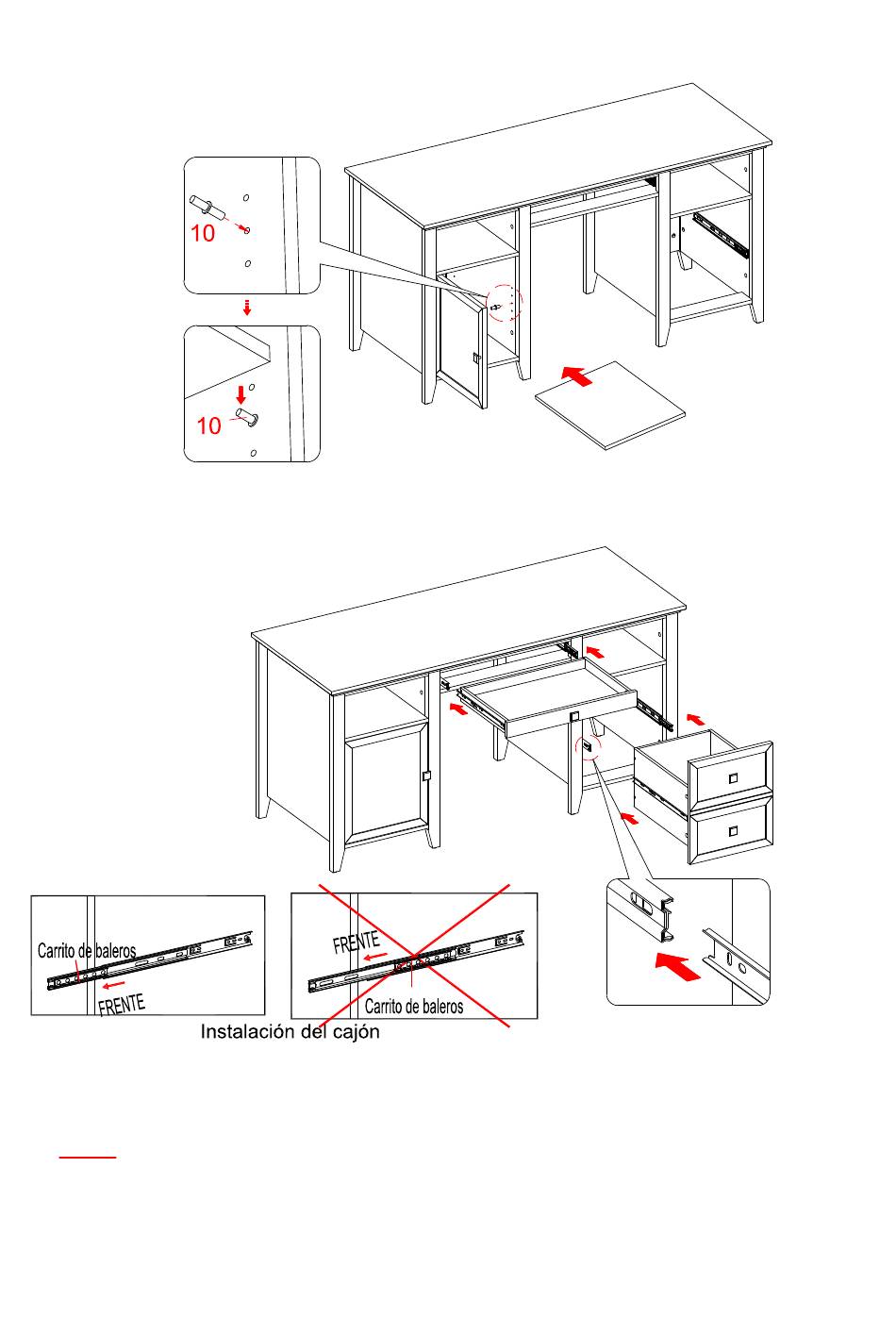 10

10

Carrito de baleros

FRENTE

FRENTE

Carrito de baleros

Instalación del cajón